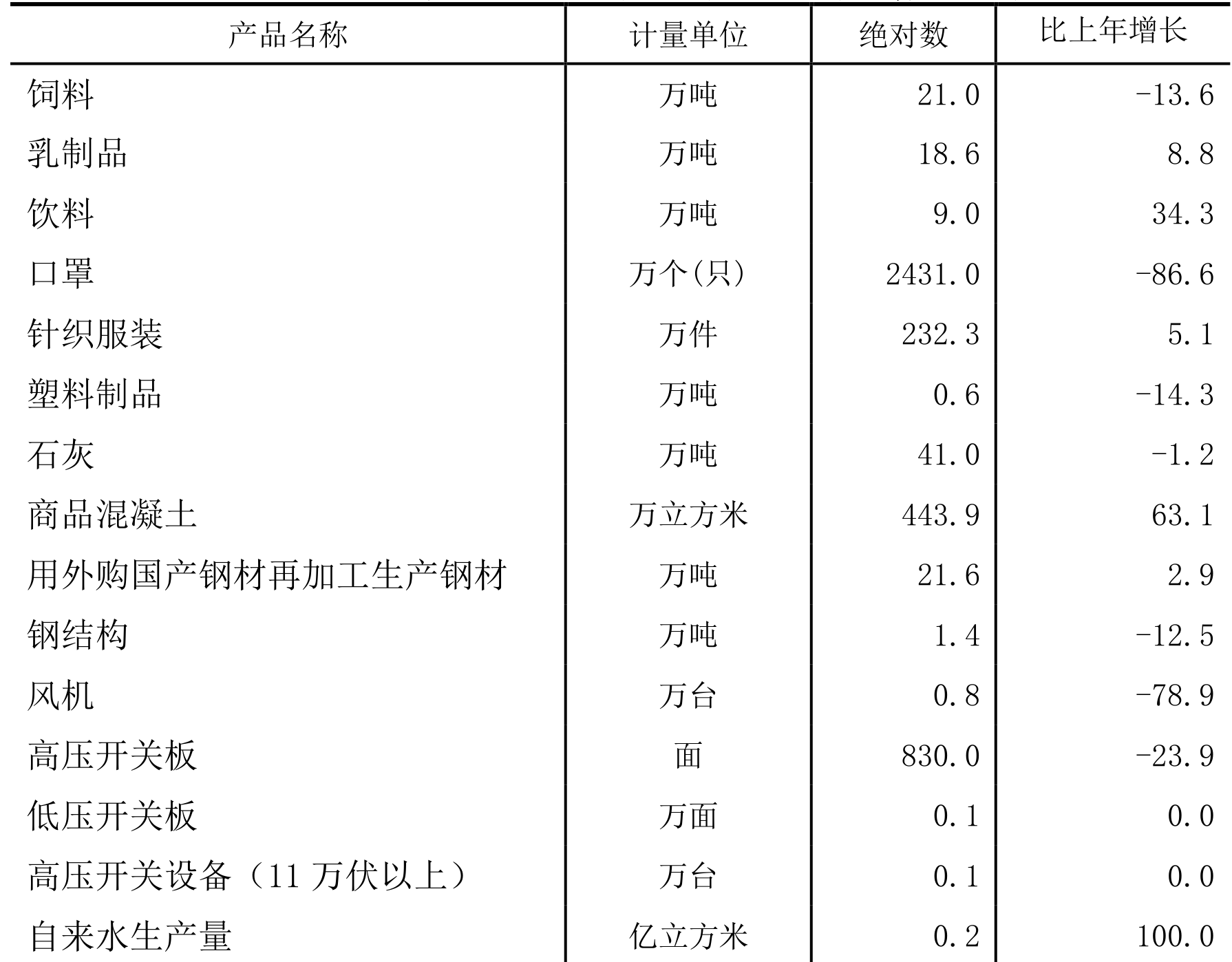 | 产品名称 | 计量单位 | 绝对数 | 比上年增长 |
|---|---|---|---|
| 饲料 | 万吨 | 21.0 | -13.6 |
| 乳制品 | 万吨 | 18.6 | 8.8 |
| 饮料 | 万吨 | 9.0 | 34.3 |
| 口罩 | 万个(只) | 2431.0 | -86.6 |
| 针织服装 | 万件 | 232.3 | 5.1 |
| 塑料制品 | 万吨 | 0.6 | -14.3 |
| 石灰 | 万吨 | 41.0 | -1.2 |
| 商品混凝土 | 万立方米 | 443.9 | 63.1 |
| 用外购国产钢材再加工生产钢材 | 万吨 | 21.6 | 2.9 |
| 钢结构 | 万吨 | 1.4 | -12.5 |
| 风机 | 万台 | 0.8 | -78.9 |
| 高压开关板 | 面 | 830.0 | -23.9 |
| 低压开关板 | 万面 | 0.1 | 0.0 |
| 高压开关设备（11 万伏以上） | 万台 | 0.1 | 0.0 |
| 自来水生产量 | 亿立方米 | 0.2 | 100.0 |